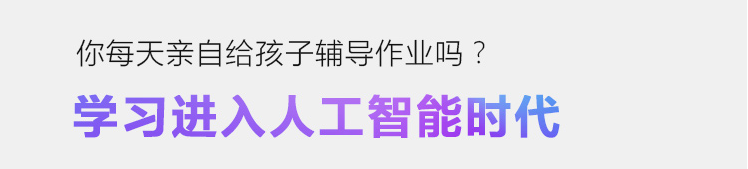 你每天亲自给孩子辅导作业吗？

学习进入人工智能时代